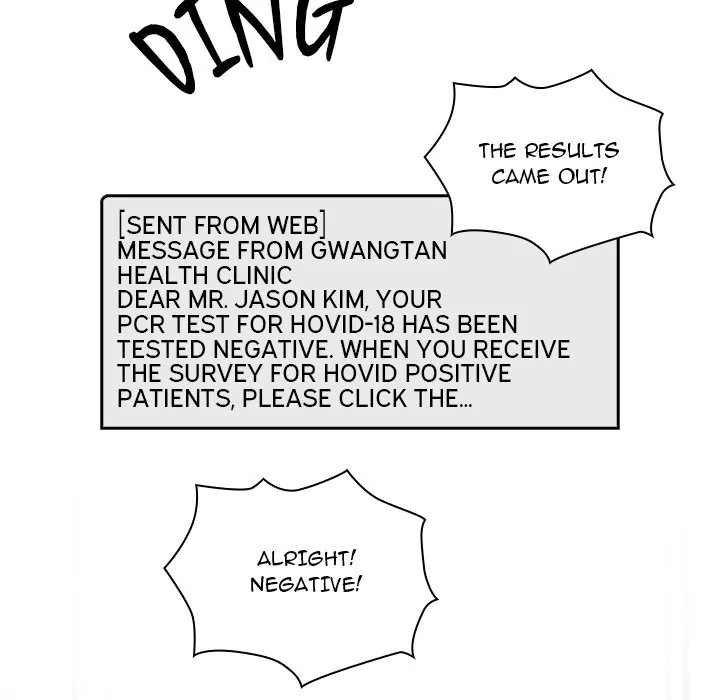 DING

THE RESULTS CAME OUT!

[SENT FROM WEB]
MESSAGE FROM GWANGTAN HEALTH CLINIC
DEAR MR. JASON KIM, YOUR PCR TEST FOR HOVID-18 HAS BEEN TESTED NEGATIVE. WHEN YOU RECEIVE THE SURVEY FOR HOVID POSITIVE PATIENTS, PLEASE CLICK THE...

ALRIGHT! NEGATIVE!